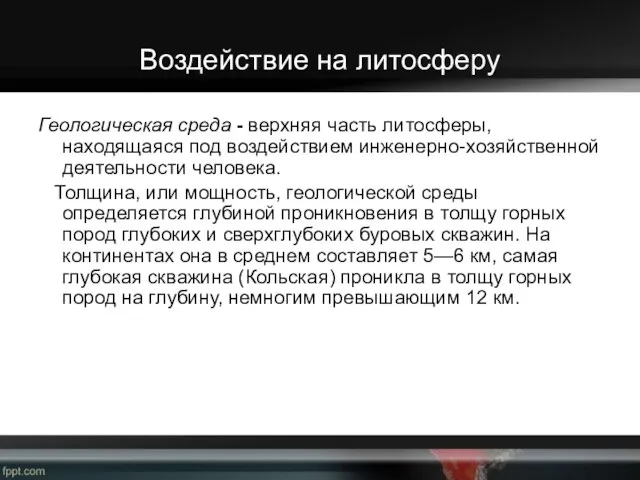 Воздействие на литосферу

Геологическая среда - верхняя часть литосферы, находящаяся под воздействием инженерно-хозяйственной деятельности человека.

Толщина, или мощность, геологической среды определяется глубиной проникновения в толщу горных пород глубоких и сверхглубоких буровых скважин. На континентах она в среднем составляет 5—6 км, самая глубокая скважина (Кольская) проникла в толщу горных пород на глубину, немногим превышающим 12 км.

fppt.com